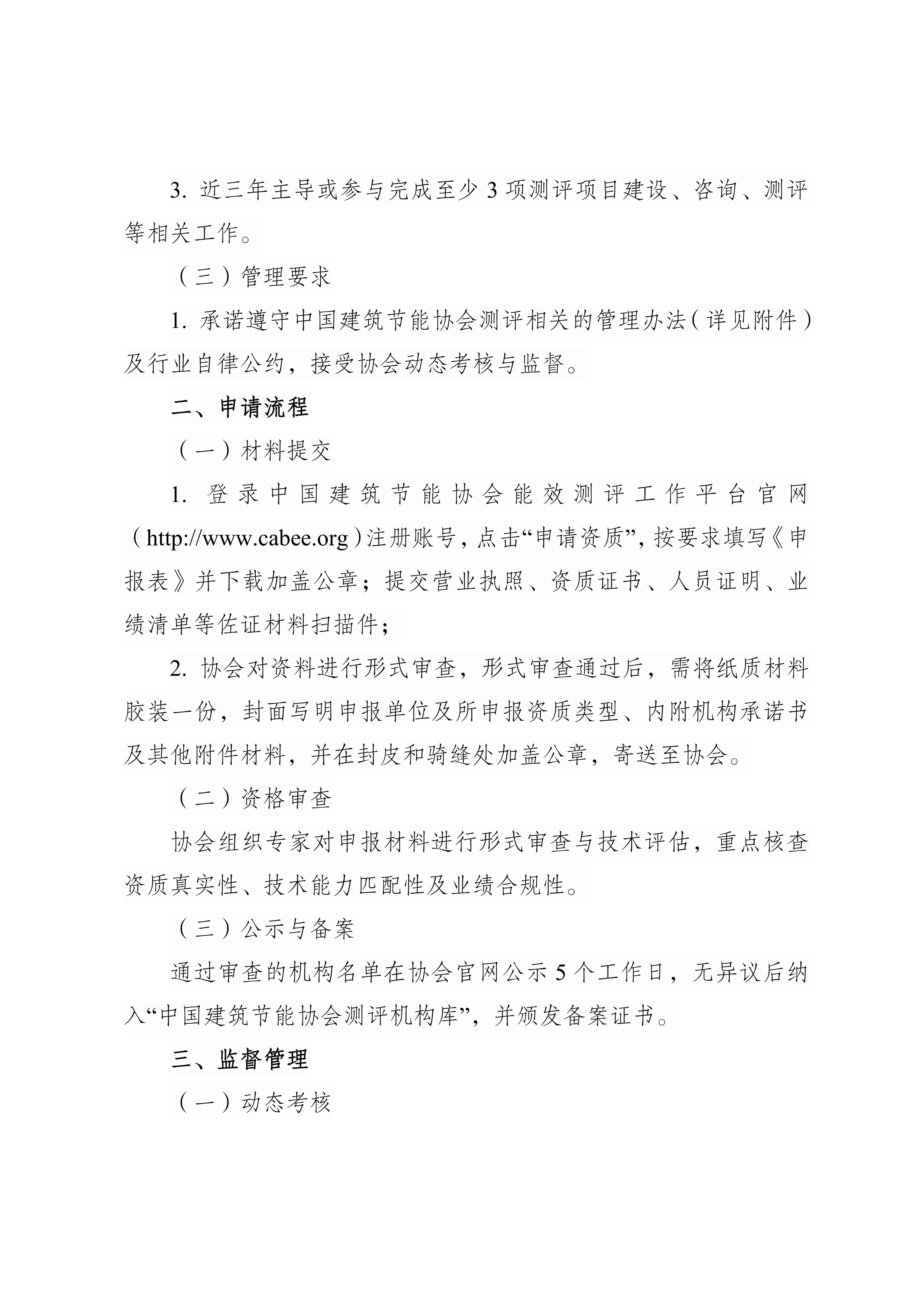 3. 近三年主导或参与完成至少 3 项测评项目建设、咨询、测评等相关工作。

（三）管理要求

1. 承诺遵守中国建筑节能协会测评相关的管理办法（详见附件）及行业自律公约，接受协会动态考核与监督。

二、申请流程

（一）材料提交

1. 登录中国建筑节能协会能效测评工作平台官网（http://www.cabee.org）注册账号，点击“申请资质”，按要求填写《申报表》并下载加盖公章；提交营业执照、资质证书、人员证明、业绩清单等佐证材料扫描件；

2. 协会对资料进行形式审查，形式审查通过后，需将纸质材料胶装一份，封面写明申报单位及所申报资质类型、内附机构承诺书及其他附件材料，并在封皮和骑缝处加盖公章，寄送至协会。

（二）资格审查

协会组织专家对申报材料进行形式审查与技术评估，重点核查资质真实性、技术能力匹配性及业绩合规性。

（三）公示与备案

通过审查的机构名单在协会官网公示 5 个工作日，无异议后纳入“中国建筑节能协会测评机构库”，并颁发备案证书。

三、监督管理

（一）动态考核